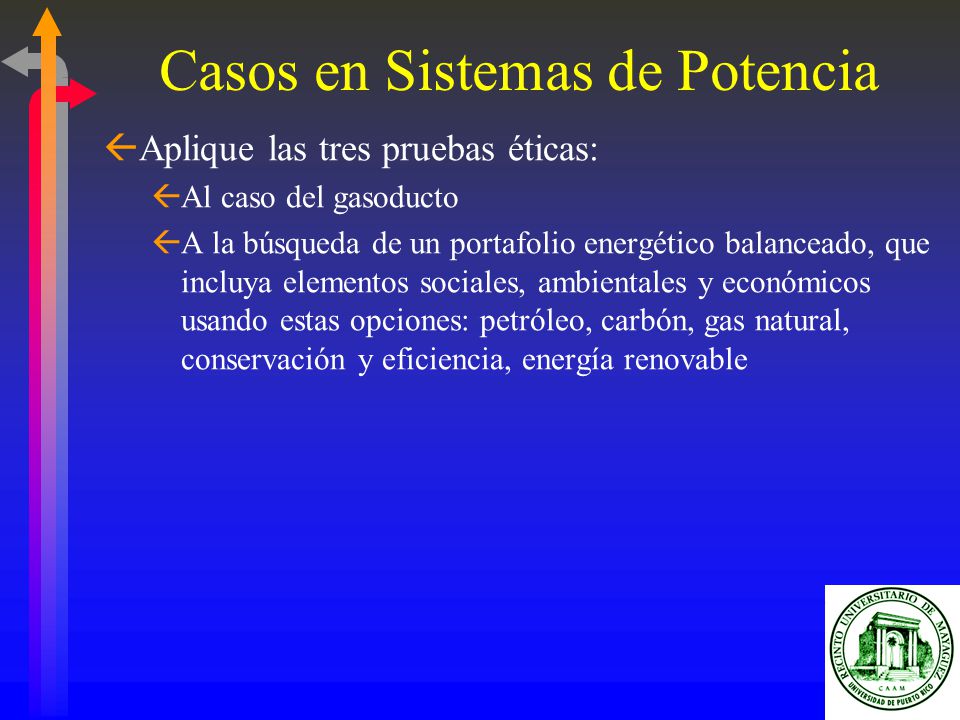 Casos en Sistemas de Potencia

Aplique las tres pruebas éticas:

Al caso del gasoducto

A la búsqueda de un portafolio energético balanceado, que incluya elementos sociales, ambientales y económicos usando estas opciones: petróleo, carbón, gas natural, conservación y eficiencia, energía renovable

RECINTO UNIVERSITARIO DE MAYAGÜEZ
CAAM
UNIVERSIDAD DE PUERTO RICO